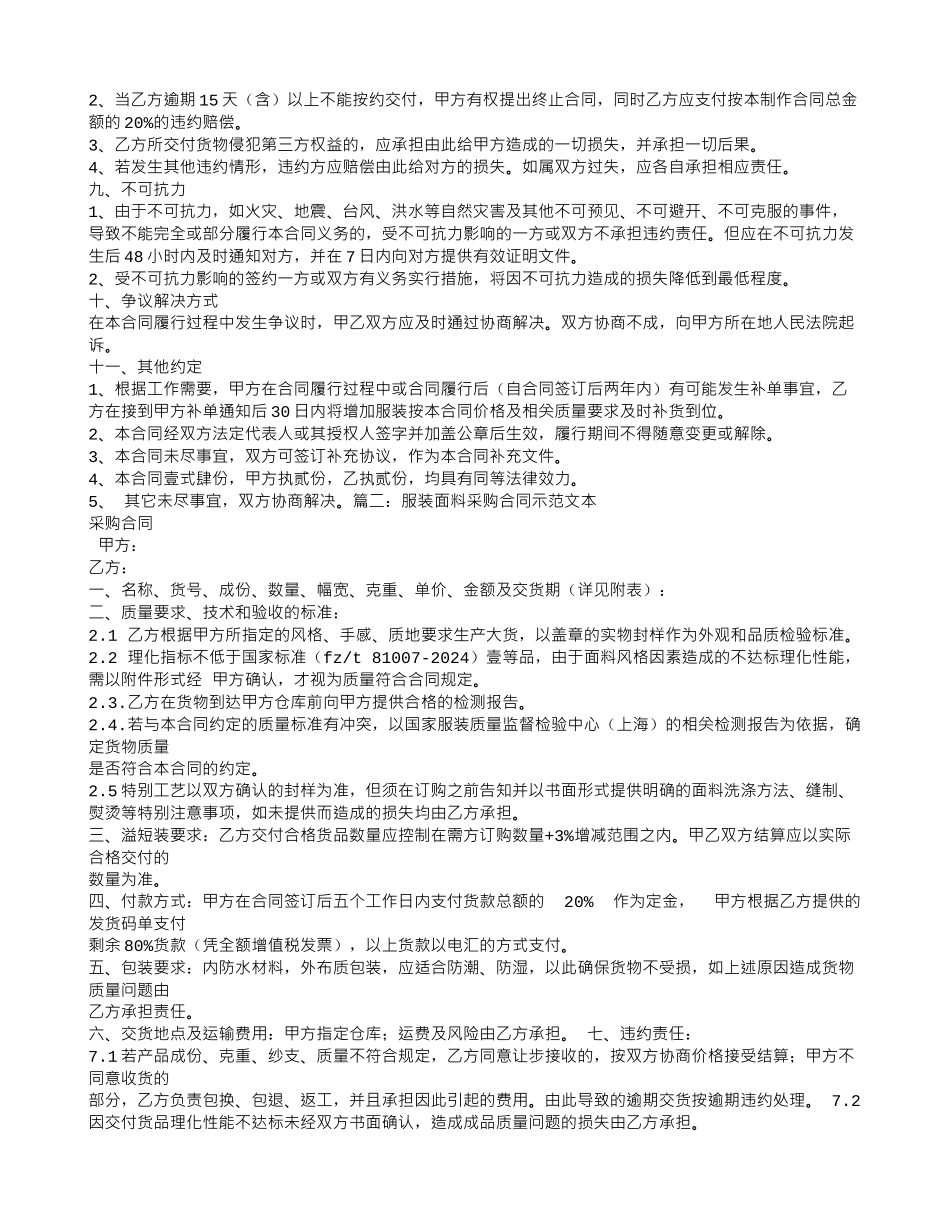 2、当乙方逾期 15 天（含）以上不能按约交付，甲方有权提出终止合同，同时乙方应支付按本制作合同总金额的 20%的违约赔偿。
3、乙方所交付货物侵犯第三方权益的，应承担由此给甲方造成的一切损失，并承担一切后果。
4、若发生其他违约情形，违约方应赔偿由此给对方的损失。如属双方过失，应各自承担相应责任。
九、不可抗力
1、由于不可抗力，如火灾、地震、台风、洪水等自然灾害及其他不可预见、不可避开、不可克服的事件，导致不能完全或部分履行本合同义务的，受不可抗力影响的一方或双方不承担违约责任。但应在不可抗力发生后 48 小时内及时通知对方，并在 7 日内向对方提供有效证明文件。
2、受不可抗力影响的签约一方或双方有义务实行措施，将因不可抗力造成的损失降低到最低程度。
十、争议解决方式
在本合同履行过程中发生争议时，甲乙双方应及时通过协商解决。双方协商不成，向甲方所在地人民法院起诉。
十一、其他约定
1、根据工作需要，甲方在合同履行过程中或合同履行后（自合同签订后两年内）有可能发生补单事宜，乙方在接到甲方补单通知后 30 日内将增加服装按本合同价格及相关质量要求及时补货到位。
2、本合同经双方法定代表人或其授权人签字并加盖公章后生效，履行期间不得随意变更或解除。
3、本合同未尽事宜，双方可签订补充协议，作为本合同补充文件。
4、本合同壹式肆份，甲方执贰份，乙执贰份，均具有同等法律效力。
5、 其它未尽事宜，双方协商解决。篇二：服装面料采购合同示范文本
采购合同
甲方：
乙方：
一、名称、货号、成份、数量、幅宽、克重、单价、金额及交货期（详见附表）：
二、质量要求、技术和验收的标准：
2.1 乙方根据甲方所指定的风格、手感、质地要求生产大货，以盖章的实物封样作为外观和品质检验标准。
2.2 理化指标不低于国家标准（fz/t 81007-2024）壹等品，由于面料风格因素造成的不达标理化性能，需以附件形式经 甲方确认，才视为质量符合合同规定。
2.3.乙方在货物到达甲方仓库前向甲方提供合格的检测报告。
2.4.若与本合同约定的质量标准有冲突，以国家服装质量监督检验中心（上海）的相关检测报告为依据，确定货物质量
是否符合本合同的约定。
2.5 特别工艺以双方确认的封样为准，但须在订购之前告知并以书面形式提供明确的面料洗涤方法、缝制、熨烫等特别注意事项，如未提供而造成的损失均由乙方承担。
三、溢短装要求：乙方交付合格货品数量应控制在需方订购数量+3%增减范围之内。甲乙双方结算应以实际合格交付的
数量为准。
四、付款方式：甲方在合同签订后五个工作日内支付货款总额的 20% 作为定金， 甲方根据乙方提供的发货码单支付
剩余 80%货款（凭全额增值税发票），以上货款以电汇的方式支付。
五、包装要求：内防水材料，外布质包装，应适合防潮、防湿，以此确保货物不受损，如上述原因造成货物质量问题由
乙方承担责任。
六、交货地点及运输费用：甲方指定仓库；运费及风险由乙方承担。 七、违约责任：
7.1 若产品成份、克重、纱支、质量不符合规定，乙方同意让步接收的，按双方协商价格接受结算；甲方不同意收货的
部分，乙方负责包换、包退、返工，并且承担因此引起的费用。由此导致的逾期交货按逾期违约处理。 7.2 因交付货品理化性能不达标未经双方书面确认，造成成品质量问题的损失由乙方承担。